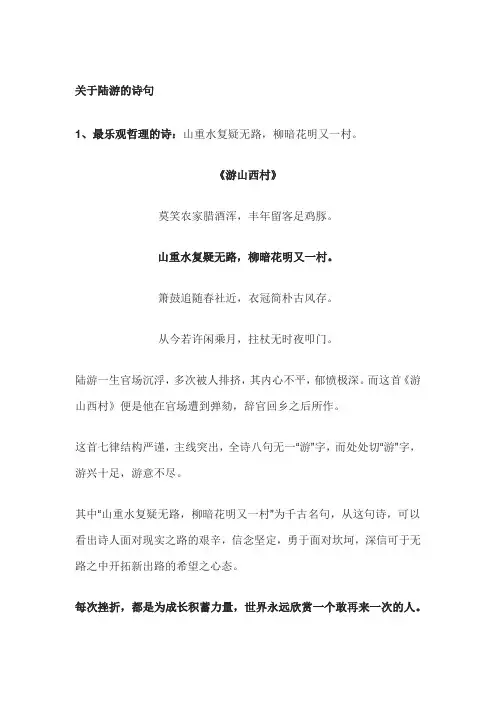 关于陆游的诗句

1、最乐观哲理的诗：山重水复疑无路，柳暗花明又一村。

《游山西村》

莫笑农家腊酒浑，丰年留客足鸡豚。

山重水复疑无路，柳暗花明又一村。

箫鼓追随春社近，衣冠简朴古风存。

从今若许闲乘月，拄杖无时夜叩门。

陆游一生官场沉浮，多次被人排挤，其内心不平，郁愤极深。而这首《游山西村》便是他在官场遭到弹劾，辞官回乡之后所作。

这首七律结构严谨，主线突出，全诗八句无一"游"字，而处处切"游"字，游兴十足，游意不尽。

其中"山重水复疑无路，柳暗花明又一村"为千古名句，从这句诗，可以看出诗人面对现实之路的艰辛，信念坚定，勇于面对坎坷，深信可于无路之中开拓新出路的希望之心态。

每次挫折，都是为成长积蓄力量，世界永远欣赏一个敢再来一次的人。